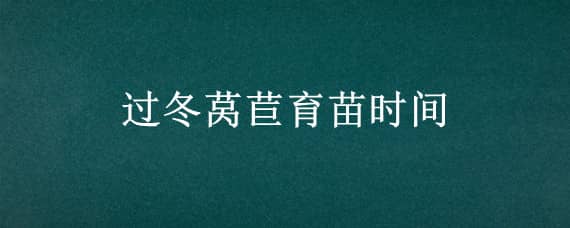 过冬莴苣育苗时间